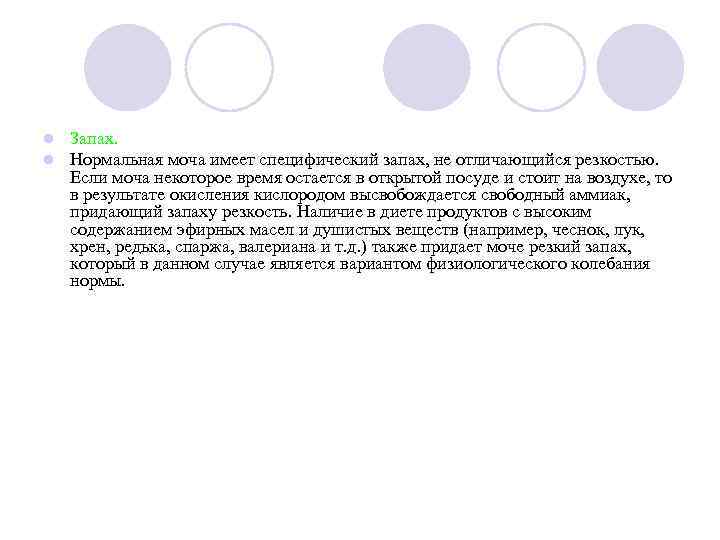 Запах.

Нормальная моча имеет специфический запах, не отличающийся резкостью. Если моча некоторое время остается в открытой посуде и стоит на воздухе, то в результате окисления кислородом высвобождается свободный аммиак, придающий запаху резкость. Наличие в диете продуктов с высоким содержанием эфирных масел и душистых веществ (например, чеснок, лук, хрен, редька, спаржа, валериана и т.д.) также придает моче резкий запах, который в данном случае является вариантом физиологического колебания нормы.